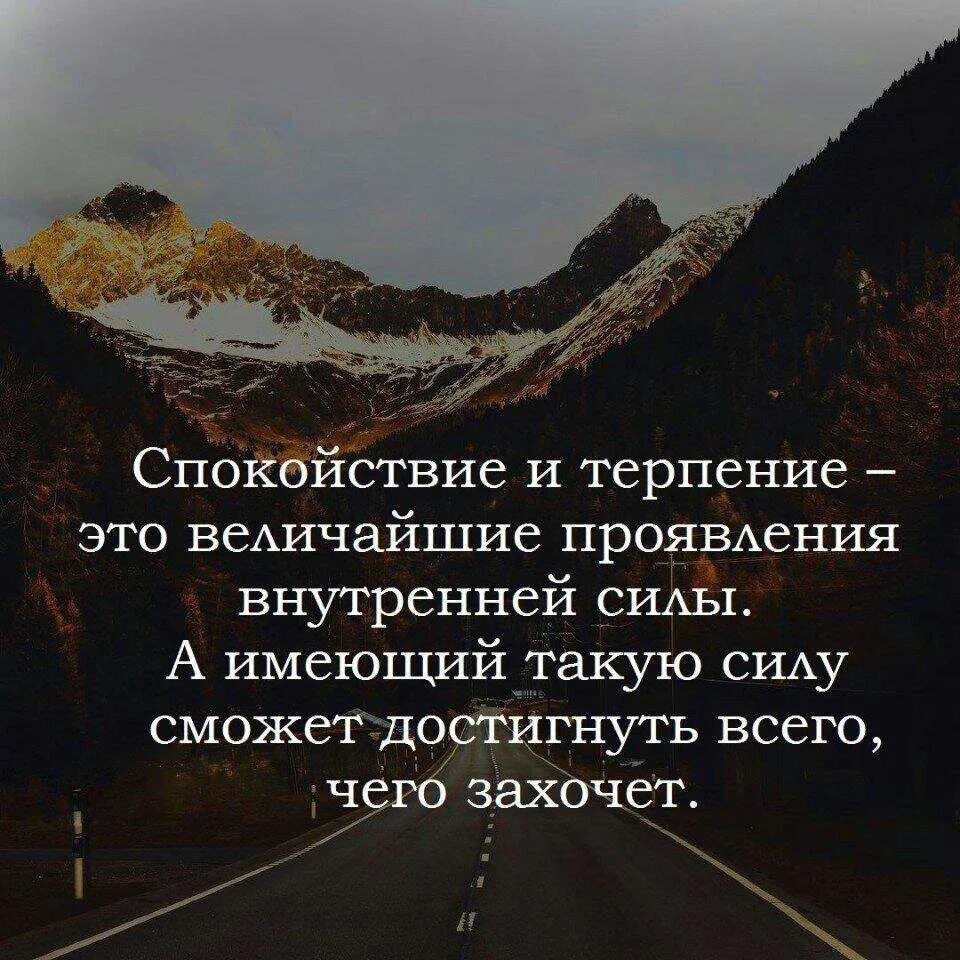 Спокойствие и терпение – это величайшие проявления внутренней силы. А имеющий такую силу сможет достигнуть всего, чего захочет.